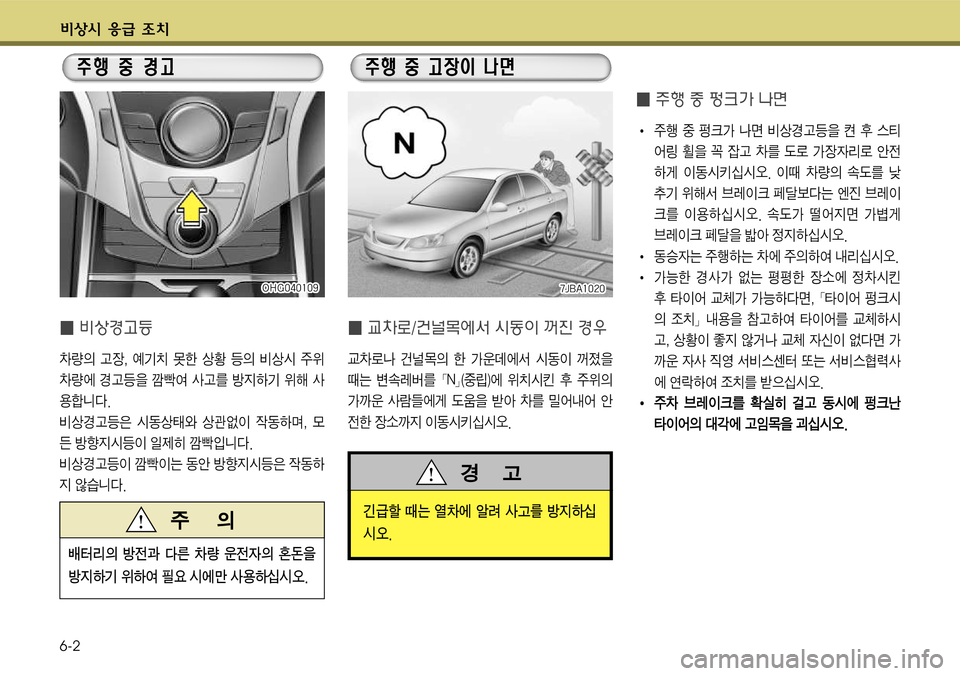 비상시 응급 조치

주행 중 경고

OHG040109

■ 비상경고등

차량의 고장, 예기치 못한 상황 등의 비상시 주위 차량에 경고등을 깜빡여 사고를 방지하기 위해 사용합니다.

비상경고등은 시동상태와 상관없이 작동하며, 모든 방향지시등이 일제히 깜빡입니다.

비상경고등이 깜빡이는 동안 방향지시등은 작동하지 않습니다.

주 의

배터리의 방전과 다른 차량 운전자의 혼돈을 방지하기 위하여 필요 시에만 사용하십시오.

주행 중 고장이 나면

N

7JBA1020

■ 교차로/건널목에서 시동이 꺼진 경우

교차로나 건널목의 한 가운데에서 시동이 꺼졌을 때는 변속레버를 「N」(중립)에 위치시킨 후 주위의 가까운 사람들에게 도움을 받아 차를 밀어내어 안전한 장소까지 이동시키십시오.

경 고

긴급할 때는 열차에 알려 사고를 방지하십시오.

■ 주행 중 펑크가 나면

• 주행 중 펑크가 나면 비상경고등을 켠 후 스티어링 휠을 꼭 잡고 차를 도로 가장자리로 안전하게 이동시키십시오. 이때 차량의 속도를 낮추기 위해서 브레이크 페달보다는 엔진 브레이크를 이용하십시오. 속도가 떨어지면 가볍게 브레이크 페달을 밟아 정지하십시오.

• 동승자는 주행하는 차에 주의하여 내리십시오.

• 가능한 경사가 없는 평평한 장소에 정차시킨 후 타이어 교체가 가능하다면, 「타이어 펑크시의 조치」 내용을 참고하여 타이어를 교체하시고, 상황이 좋지 않거나 교체 자신이 없다면 가까운 자사 직영 서비스센터 또는 서비스협력사에 연락하여 조치를 받으십시오.

• 주차 브레이크를 확실히 걸고 동시에 펑크난 타이어의 대각에 고임목을 괴십시오.

6-2

carmanualsonline.info